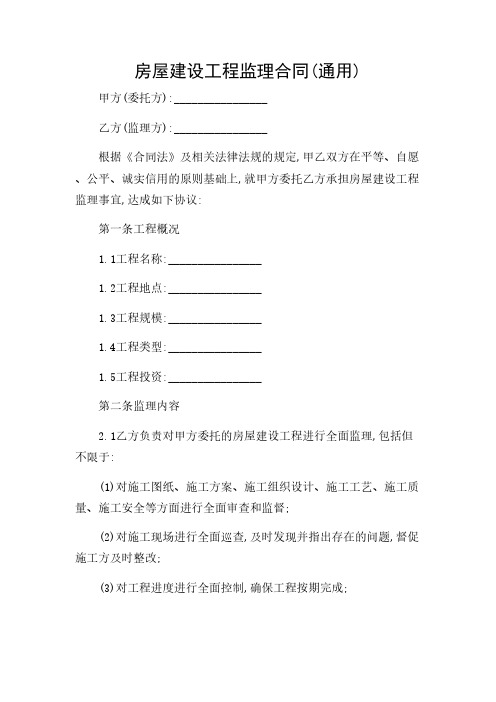 房屋建设工程监理合同(通用)

甲方(委托方):________________

乙方(监理方):________________

根据《合同法》及相关法律法规的规定,甲乙双方在平等、自愿、公平、诚实信用的原则基础上,就甲方委托乙方承担房屋建设工程监理事宜,达成如下协议:

第一条工程概况

1.1工程名称:________________

1.2工程地点:________________

1.3工程规模:________________

1.4工程类型:________________

1.5工程投资:________________

第二条监理内容

2.1乙方负责对甲方委托的房屋建设工程进行全面监理,包括但不限于:

(1)对施工图纸、施工方案、施工组织设计、施工工艺、施工质量、施工安全等方面进行全面审查和监督;

(2)对施工现场进行全面巡查,及时发现并指出存在的问题,督促施工方及时整改;

(3)对工程进度进行全面控制,确保工程按期完成;